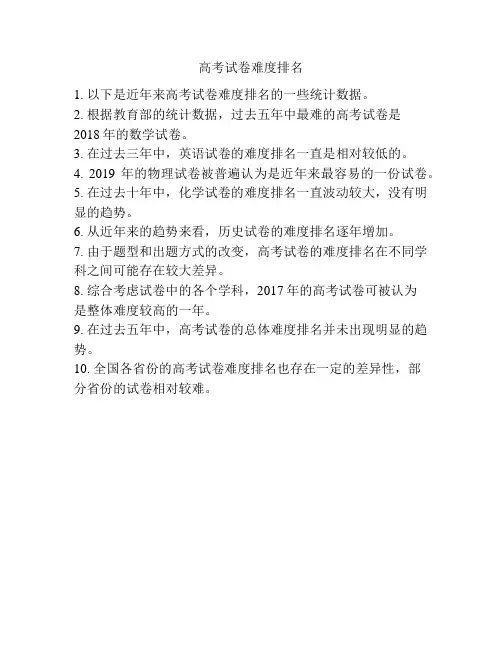 高考试卷难度排名

1. 以下是近年来高考试卷难度排名的一些统计数据。
2. 根据教育部的统计数据，过去五年中最难的高考试卷是2018年的数学试卷。
3. 在过去三年中，英语试卷的难度排名一直是相对较低的。
4. 2019 年的物理试卷被普遍认为是近年来最容易的一份试卷。
5. 在过去十年中，化学试卷的难度排名一直波动较大，没有明显的趋势。
6. 从近年来的趋势来看，历史试卷的难度排名逐年增加。
7. 由于题型和出题方式的改变，高考试卷的难度排名在不同学科之间可能存在较大差异。
8. 综合考虑试卷中的各个学科，2017年的高考试卷可被认为是整体难度较高的一年。
9. 在过去五年中，高考试卷的总体难度排名并未出现明显的趋势。
10. 全国各省份的高考试卷难度排名也存在一定的差异性，部分省份的试卷相对较难。